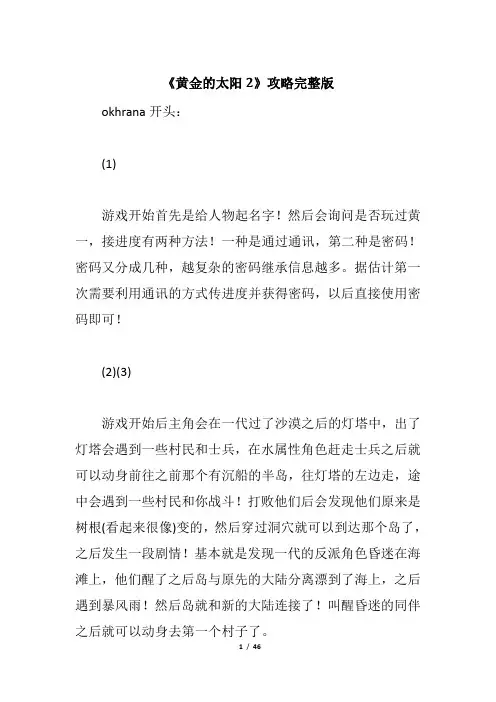 《黄金的太阳 2》攻略完整版

okhrana 开头：

(1)

游戏开始首先是给人物起名字！然后会询问是否玩过黄一，接进度有两种方法！一种是通过通讯，第二种是密码！密码又分成几种，越复杂的密码继承信息越多。据估计第一次需要利用通讯的方式传进度并获得密码，以后直接使用密码即可！

(2)(3)

游戏开始后主角会在一代过了沙漠之后的灯塔中，出了灯塔会遇到一些村民和士兵，在水属性角色赶走士兵之后就可以动身前往之前那个有沉船的半岛，往灯塔的左边走，途中会遇到一些村民和你战斗！打败他们后会发现他们原来是树根(看起来很像)变的，然后穿过洞穴就可以到达那个岛了，之后发生一段剧情！基本就是发现一代的反派角色昏迷在海滩上，他们醒了之后岛与原先的大陆分离漂到了海上，之后遇到暴风雨！然后岛就和新的大陆连接了！叫醒昏迷的同伴之后就可以动身去第一个村子了。

1 / 46